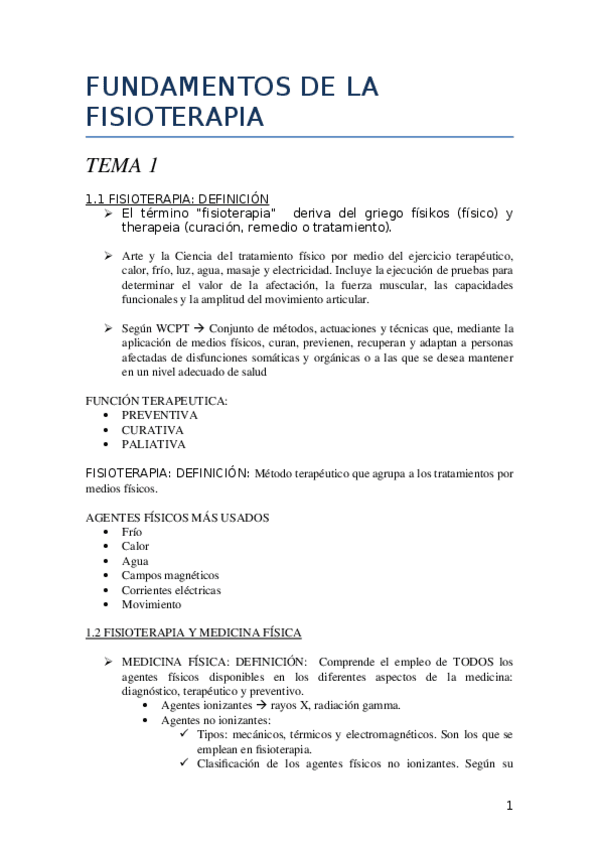 FUNDAMENTOS DE LA FISIOTERAPIA

TEMA 1

1.1 FISIOTERAPIA: DEFINICIÓN

➢ El término "fisioterapia" deriva del griego físikos (físico) y therapeia (curación, remedio o tratamiento).

➢ Arte y la Ciencia del tratamiento físico por medio del ejercicio terapéutico, calor, frío, luz, agua, masaje y electricidad. Incluye la ejecución de pruebas para determinar el valor de la afectación, la fuerza muscular, las capacidades funcionales y la amplitud del movimiento articular.

➢ Según WCPT → Conjunto de métodos, actuaciones y técnicas que, mediante la aplicación de medios físicos, curan, previenen, recuperan y adaptan a personas afectadas de disfunciones somáticas y orgánicas o a las que se desea mantener en un nivel adecuado de salud

FUNCIÓN TERAPEUTICA:
• PREVENTIVA
• CURATIVA
• PALIATIVA

FISIOTERAPIA: DEFINICIÓN: Método terapéutico que agrupa a los tratamientos por medios físicos.

AGENTES FÍSICOS MÁS USADOS
• Frío
• Calor
• Agua
• Campos magnéticos
• Corrientes eléctricas
• Movimiento

1.2 FISIOTERAPIA Y MEDICINA FÍSICA

➢ MEDICINA FÍSICA: DEFINICIÓN: Comprende el empleo de TODOS los agentes físicos disponibles en los diferentes aspectos de la medicina: diagnóstico, terapéutico y preventivo.
• Agentes ionizantes → rayos X, radiación gamma.
• Agentes no ionizantes:
✓ Tipos: mecánicos, térmicos y electromagnéticos. Son los que se emplean en fisioterapia.
✓ Clasificación de los agentes físicos no ionizantes. Según su

1